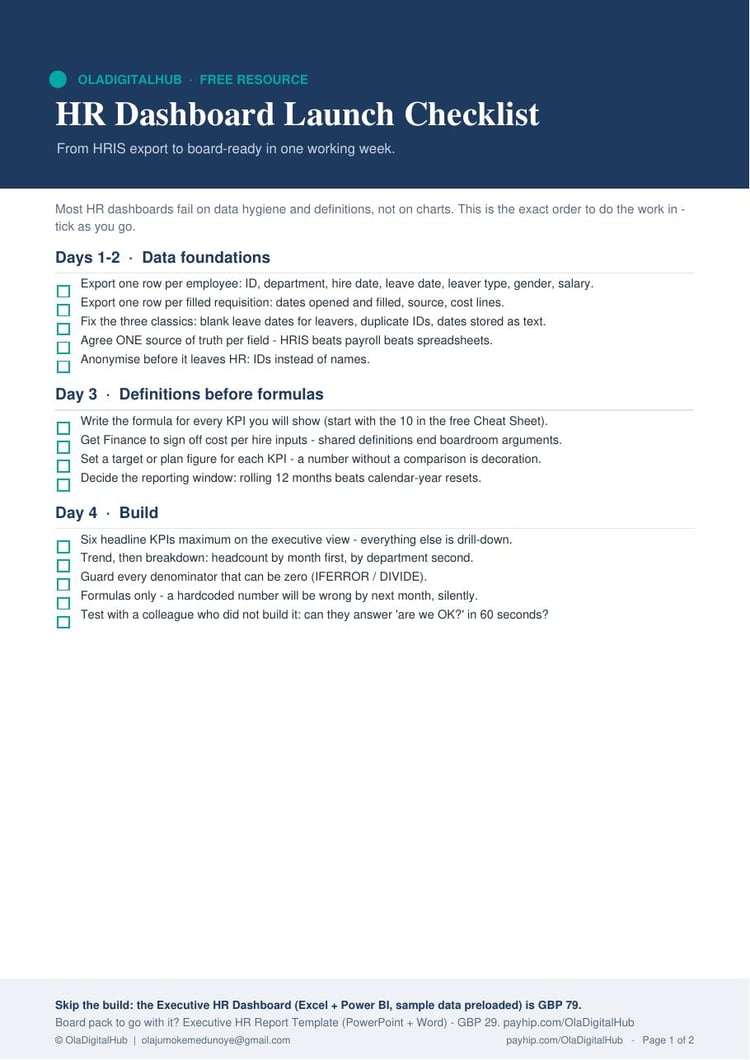 OLADIGITALHUB · FREE RESOURCE

HR Dashboard Launch Checklist

From HRIS export to board-ready in one working week.

Most HR dashboards fail on data hygiene and definitions, not on charts. This is the exact order to do the work in - tick as you go.

Days 1-2 · Data foundations

Export one row per employee: ID, department, hire date, leave date, leaver type, gender, salary.
Export one row per filled requisition: dates opened and filled, source, cost lines.
Fix the three classics: blank leave dates for leavers, duplicate IDs, dates stored as text.
Agree ONE source of truth per field - HRIS beats payroll beats spreadsheets.
Anonymise before it leaves HR: IDs instead of names.

Day 3 · Definitions before formulas

Write the formula for every KPI you will show (start with the 10 in the free Cheat Sheet).
Get Finance to sign off cost per hire inputs - shared definitions end boardroom arguments.
Set a target or plan figure for each KPI - a number without a comparison is decoration.
Decide the reporting window: rolling 12 months beats calendar-year resets.

Day 4 · Build

Six headline KPIs maximum on the executive view - everything else is drill-down.
Trend, then breakdown: headcount by month first, by department second.
Guard every denominator that can be zero (IFERROR / DIVIDE).
Formulas only - a hardcoded number will be wrong by next month, silently.
Test with a colleague who did not build it: can they answer 'are we OK?' in 60 seconds?

Skip the build: the Executive HR Dashboard (Excel + Power BI, sample data preloaded) is GBP 79.
Board pack to go with it? Executive HR Report Template (PowerPoint + Word) - GBP 29. payhip.com/OlaDigitalHub
© OlaDigitalHub | olajumokemedunoye@gmail.com payhip.com/OlaDigitalHub · Page 1 of 2